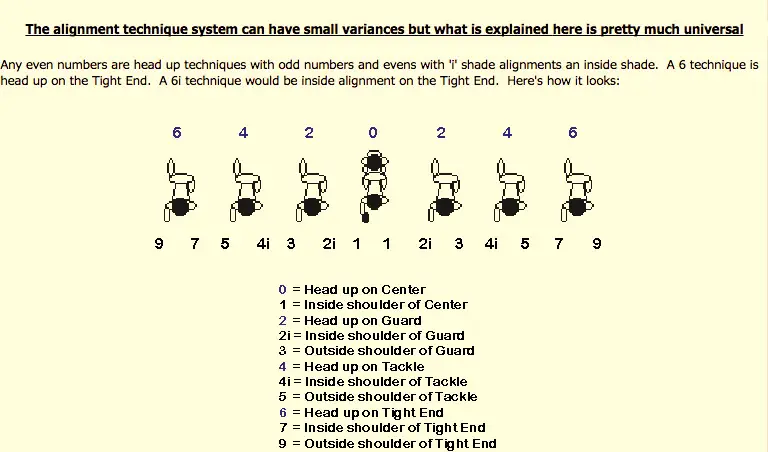 The alignment technique system can have small variances but what is explained here is pretty much universal

Any even numbers are head up techniques with odd numbers and evens with 'i' shade alignments an inside shade. A 6 technique is head up on the Tight End. A 6i technique would be inside alignment on the Tight End. Here's how it looks:

6 4 2 0 2 4 6

9 7 5 4i 3 2i 1 1 2i 3 4i 5 7 9

0 = Head up on Center
1 = Inside shoulder of Center
2 = Head up on Guard
2i = Inside shoulder of Guard
3 = Outside shoulder of Guard
4 = Head up on Tackle
4i = Inside shoulder of Tackle
5 = Outside shoulder of Tackle
6 = Head up on Tight End
7 = Inside shoulder of Tight End
9 = Outside shoulder of Tight End